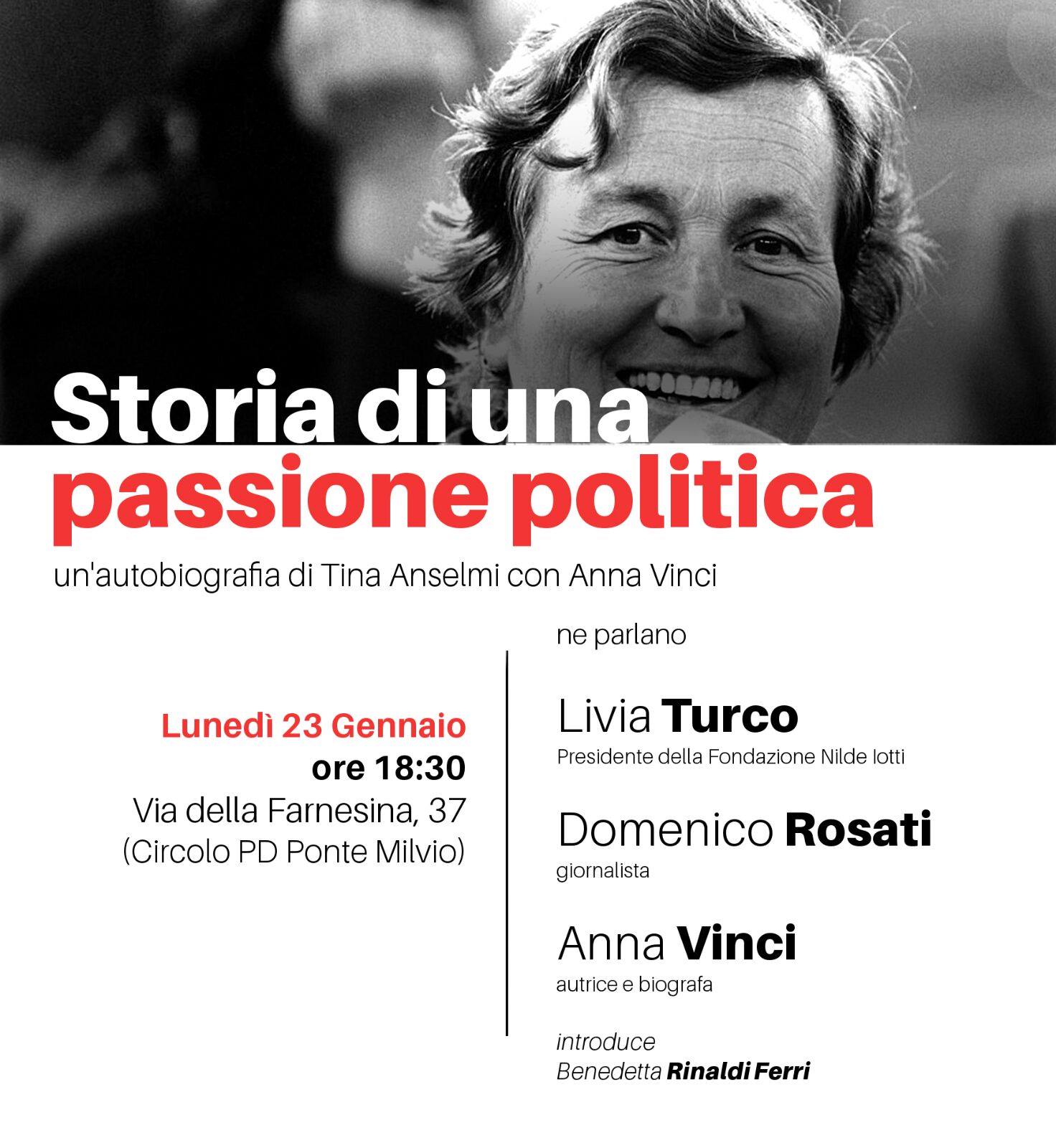 Storia di una passione politica

un'autobiografia di Tina Anselmi con Anna Vinci

Lunedì 23 Gennaio
ore 18:30
Via della Farnesina, 37
(Circolo PD Ponte Milvio)

ne parlano

Livia Turco
Presidente della Fondazione Nilde Iotti

Domenico Rosati
giornalista

Anna Vinci
autrice e biografa

introduce
Benedetta Rinaldi Ferri